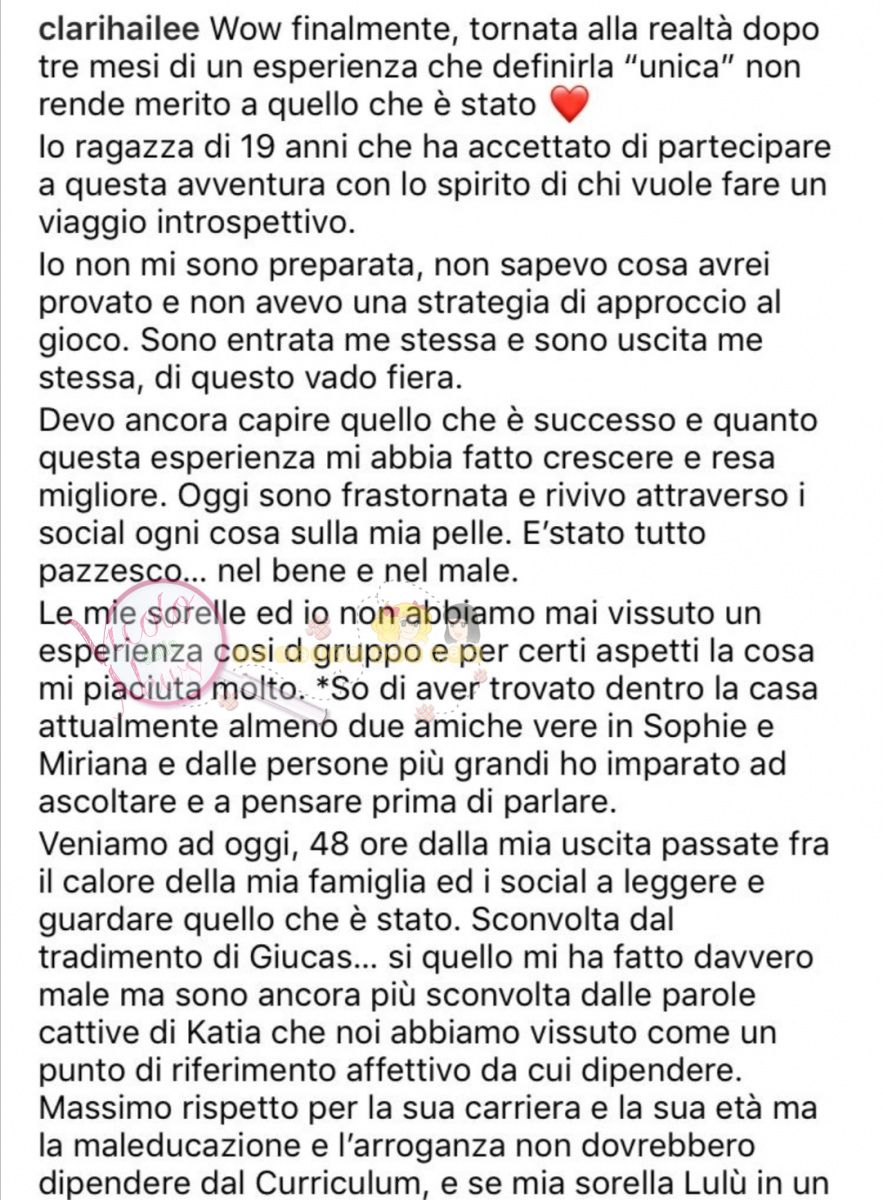 clarihailee Wow finalmente, tornata alla realtà dopo tre mesi di un esperienza che definirla "unica" non rende merito a quello che è stato ❤️
Io ragazza di 19 anni che ha accettato di partecipare a questa avventura con lo spirito di chi vuole fare un viaggio introspettivo.
Io non mi sono preparata, non sapevo cosa avrei provato e non avevo una strategia di approccio al gioco. Sono entrata me stessa e sono uscita me stessa, di questo vado fiera.
Devo ancora capire quello che è successo e quanto questa esperienza mi abbia fatto crescere e resa migliore. Oggi sono frastornata e rivivo attraverso i social ogni cosa sulla mia pelle. E'stato tutto pazzesco... nel bene e nel male.
Le mie sorelle ed io non abbiamo mai vissuto un esperienza così d gruppo e per certi aspetti la cosa mi piaciuta molto. *So di aver trovato dentro la casa attualmente almeno due amiche vere in Sophie e Miriana e dalle persone più grandi ho imparato ad ascoltare e a pensare prima di parlare.
Veniamo ad oggi, 48 ore dalla mia uscita passate fra il calore della mia famiglia ed i social a leggere e guardare quello che è stato. Sconvolta dal tradimento di Giucas... si quello mi ha fatto davvero male ma sono ancora più sconvolta dalle parole cattive di Katia che noi abbiamo vissuto come un punto di riferimento affettivo da cui dipendere. Massimo rispetto per la sua carriera e la sua età ma la maleducazione e l'arroganza non dovrebbero dipendere dal Curriculum, e se mia sorella Lulù in un